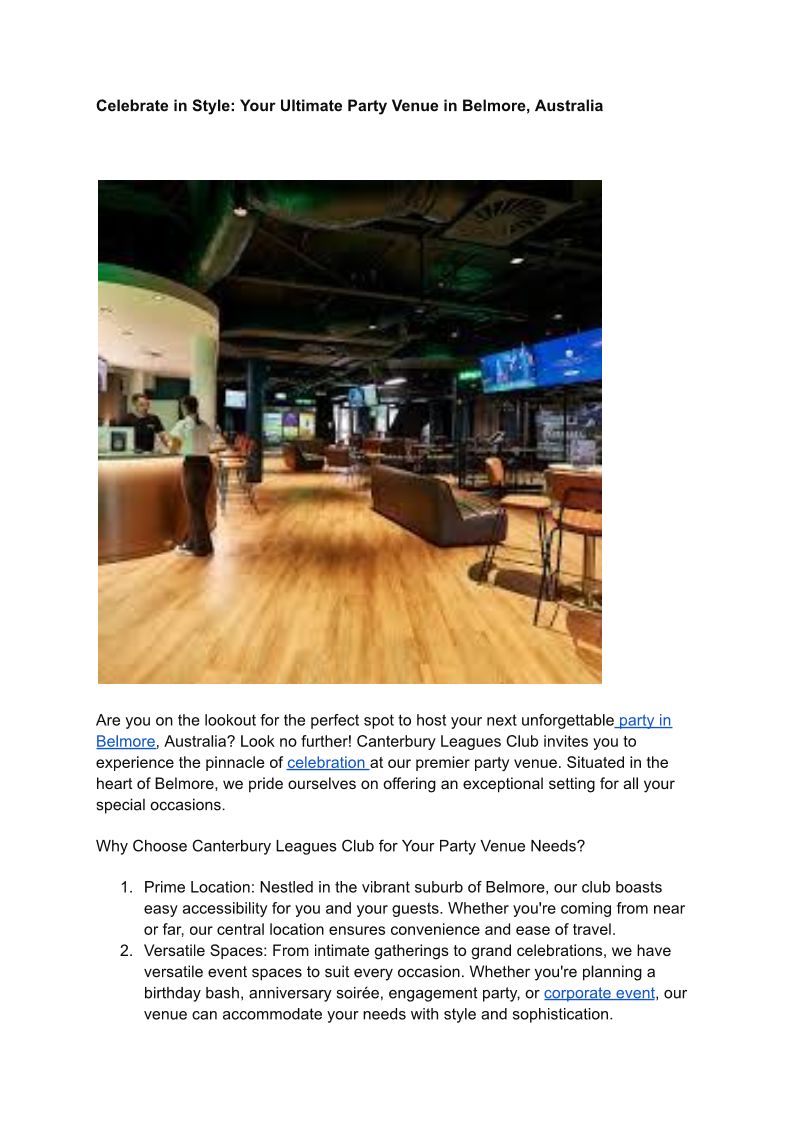 Celebrate in Style: Your Ultimate Party Venue in Belmore, Australia

Are you on the lookout for the perfect spot to host your next unforgettable party in Belmore, Australia? Look no further! Canterbury Leagues Club invites you to experience the pinnacle of celebration at our premier party venue. Situated in the heart of Belmore, we pride ourselves on offering an exceptional setting for all your special occasions.

Why Choose Canterbury Leagues Club for Your Party Venue Needs?

1. Prime Location: Nestled in the vibrant suburb of Belmore, our club boasts easy accessibility for you and your guests. Whether you're coming from near or far, our central location ensures convenience and ease of travel.
2. Versatile Spaces: From intimate gatherings to grand celebrations, we have versatile event spaces to suit every occasion. Whether you're planning a birthday bash, anniversary soirée, engagement party, or corporate event, our venue can accommodate your needs with style and sophistication.